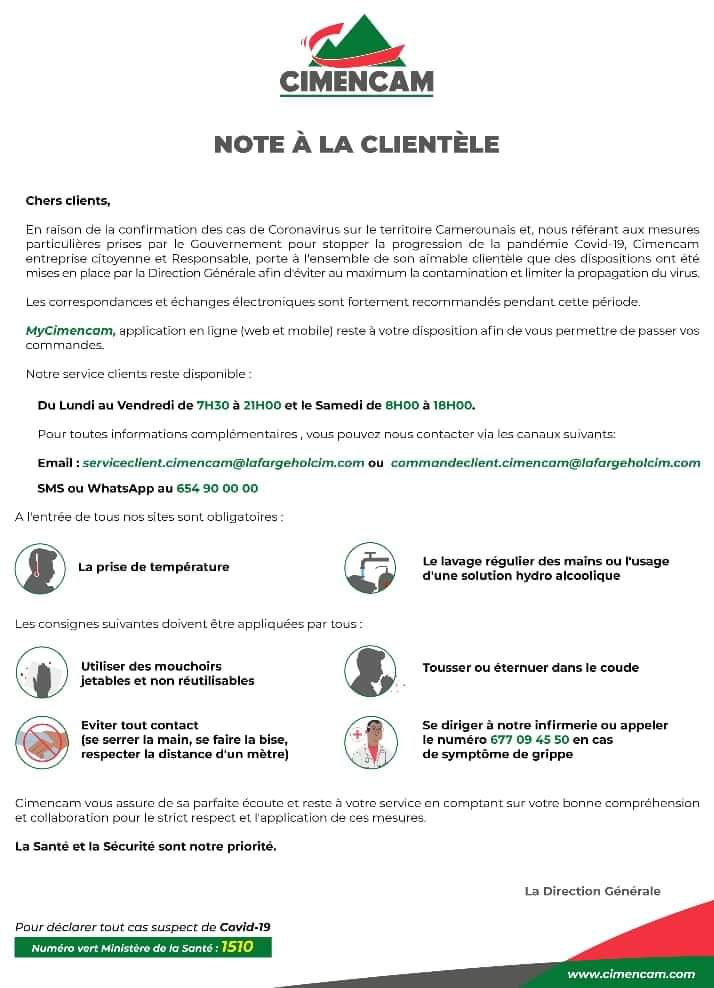 CIMENCAM

NOTE À LA CLIENTÈLE

Chers clients,

En raison de la confirmation des cas de Coronavirus sur le territoire Camerounais et, nous référant aux mesures particulières prises par le Gouvernement pour stopper la progression de la pandémie Covid-19, Cimencam entreprise citoyenne et Responsable, porte à l'ensemble de son aimable clientèle que des dispositions ont été mises en place par la Direction Générale afin d'éviter au maximum la contamination et limiter la propagation du virus.

Les correspondances et échanges électroniques sont fortement recommandés pendant cette période.

MyCimencam, application en ligne (web et mobile) reste à votre disposition afin de vous permettre de passer vos commandes.

Notre service clients reste disponible :

Du Lundi au Vendredi de 7H30 à 21H00 et le Samedi de 8H00 à 18H00.

Pour toutes informations complémentaires , vous pouvez nous contacter via les canaux suivants:

Email : serviceclient.cimencam@lafargeholcim.com ou commandeclient.cimencam@lafargeholcim.com

SMS ou WhatsApp au 654 90 00 00

A l'entrée de tous nos sites sont obligatoires :

La prise de température

Le lavage régulier des mains ou l'usage d'une solution hydro alcoolique

Les consignes suivantes doivent être appliquées par tous :

Utiliser des mouchoirs jetables et non réutilisables

Tousser ou éternuer dans le coude

Eviter tout contact (se serrer la main, se faire la bise, respecter la distance d'un mètre)

Se diriger à notre infirmerie ou appeler le numéro 677 09 45 50 en cas de symptôme de grippe

Cimencam vous assure de sa parfaite écoute et reste à votre service en comptant sur votre bonne compréhension et collaboration pour le strict respect et l'application de ces mesures.

La Santé et la Sécurité sont notre priorité.

La Direction Générale

Pour déclarer tout cas suspect de Covid-19
Numéro vert Ministère de la Santé : 1510

www.cimencam.com